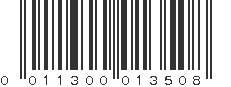 0 011300 013508